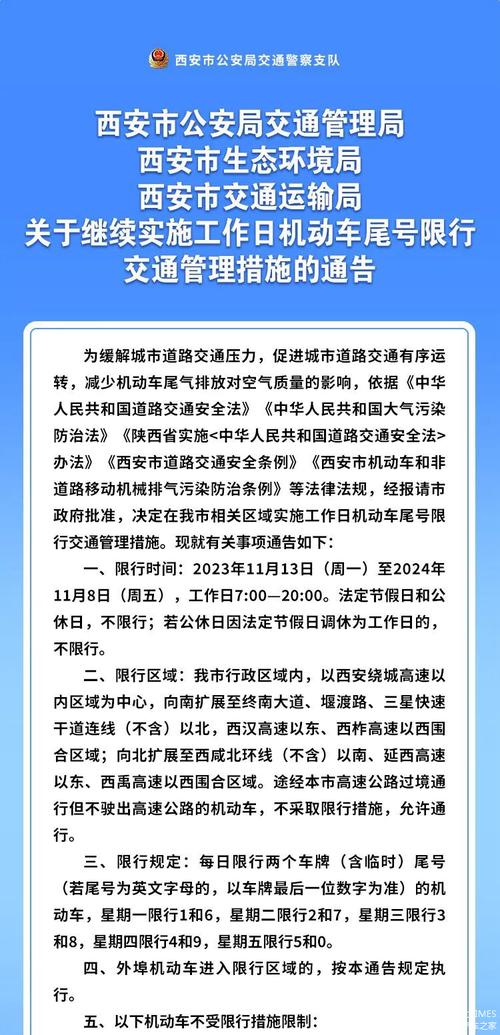 西安市公安局交通警察支队

西安市公安局交通管理局
西安市生态环境局
西安市交通运输局
关于继续实施工作日机动车尾号限行交通管理措施的通告

为缓解城市道路交通压力，促进城市道路交通有序运转，减少机动车尾气排放对空气质量的影响，依据《中华人民共和国道路交通安全法》《中华人民共和国大气污染防治法》《陕西省实施<中华人民共和国道路交通安全法>办法》《西安市道路交通安全条例》《西安市机动车和非道路移动机械排气污染防治条例》等法律法规，经报请市政府批准，决定在我市相关区域实施工作日机动车尾号限行交通管理措施。现就有关事项通告如下：

一、限行时间：2023年11月13日（周一）至2024年11月8日（周五），工作日7:00—20:00。法定节假日和公休日，不限行；若公休日因法定节假日调休为工作日的，不限行。

二、限行区域：我市行政区域内，以西安绕城高速以内区域为中心，向南扩展至终南大道、堰渡路、三星快速干道连线（不含）以北，西汉高速以东、西柞高速以西围合区域；向北扩展至西咸北环线（不含）以南、延西高速以东、西禹高速以西围合区域。途经本市高速公路过境通行但不驶出高速公路的机动车，不采取限行措施，允许通行。

三、限行规定：每日限行两个车牌（含临时）尾号（若尾号为英文字母的，以车牌最后一位数字为准）的机动车，星期一限行1和6，星期二限行2和7，星期三限行3和8，星期四限行4和9，星期五限行5和0。

四、外埠机动车进入限行区域的，按本通告规定执行。

五、以下机动车不受限行措施限制：